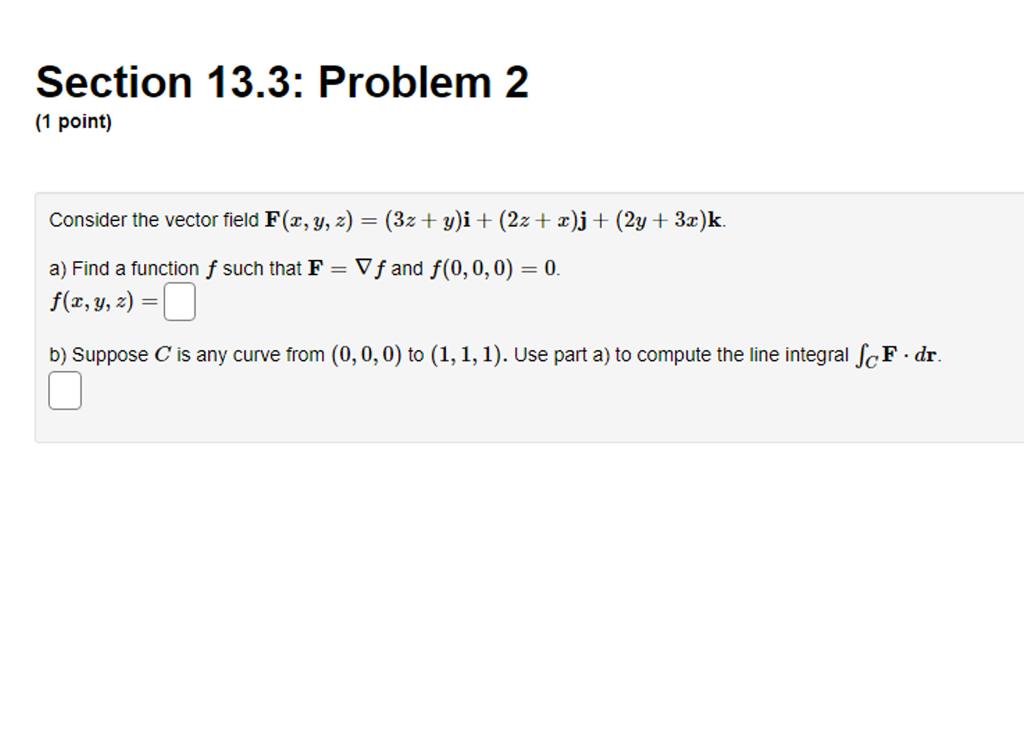 Section 13.3: Problem 2

(1 point)

Consider the vector field $\mathbf{F}(x, y, z) = (3z + y)\mathbf{i} + (2z + x)\mathbf{j} + (2y + 3x)\mathbf{k}$.

a) Find a function $f$ such that $\mathbf{F} = \nabla f$ and $f(0, 0, 0) = 0$.
$f(x, y, z) =$

b) Suppose $C$ is any curve from $(0, 0, 0)$ to $(1, 1, 1)$. Use part a) to compute the line integral $\int_C \mathbf{F} \cdot d\mathbf{r}$.